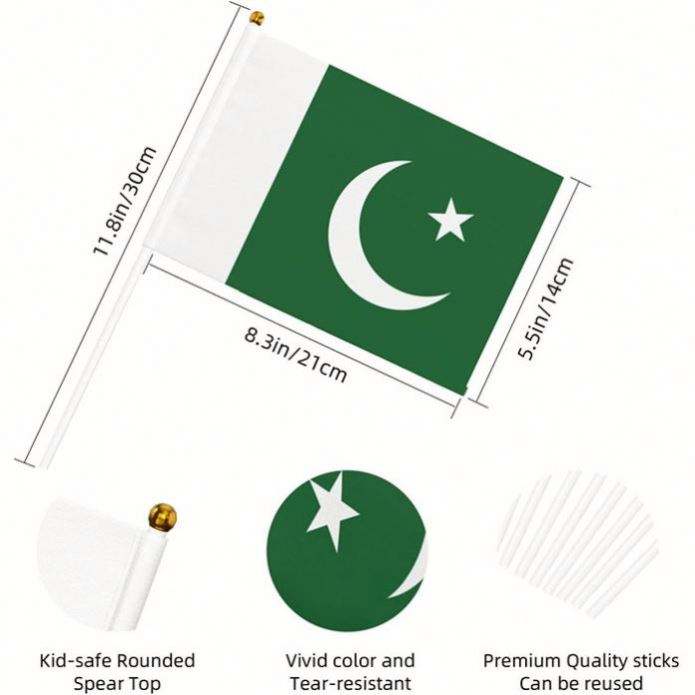 11.8in/30cm

8.3in/21cm

5.5in/14cm

Kid-safe Rounded
Spear Top

Vivid color and
Tear-resistant

Premium Quality sticks
Can be reused